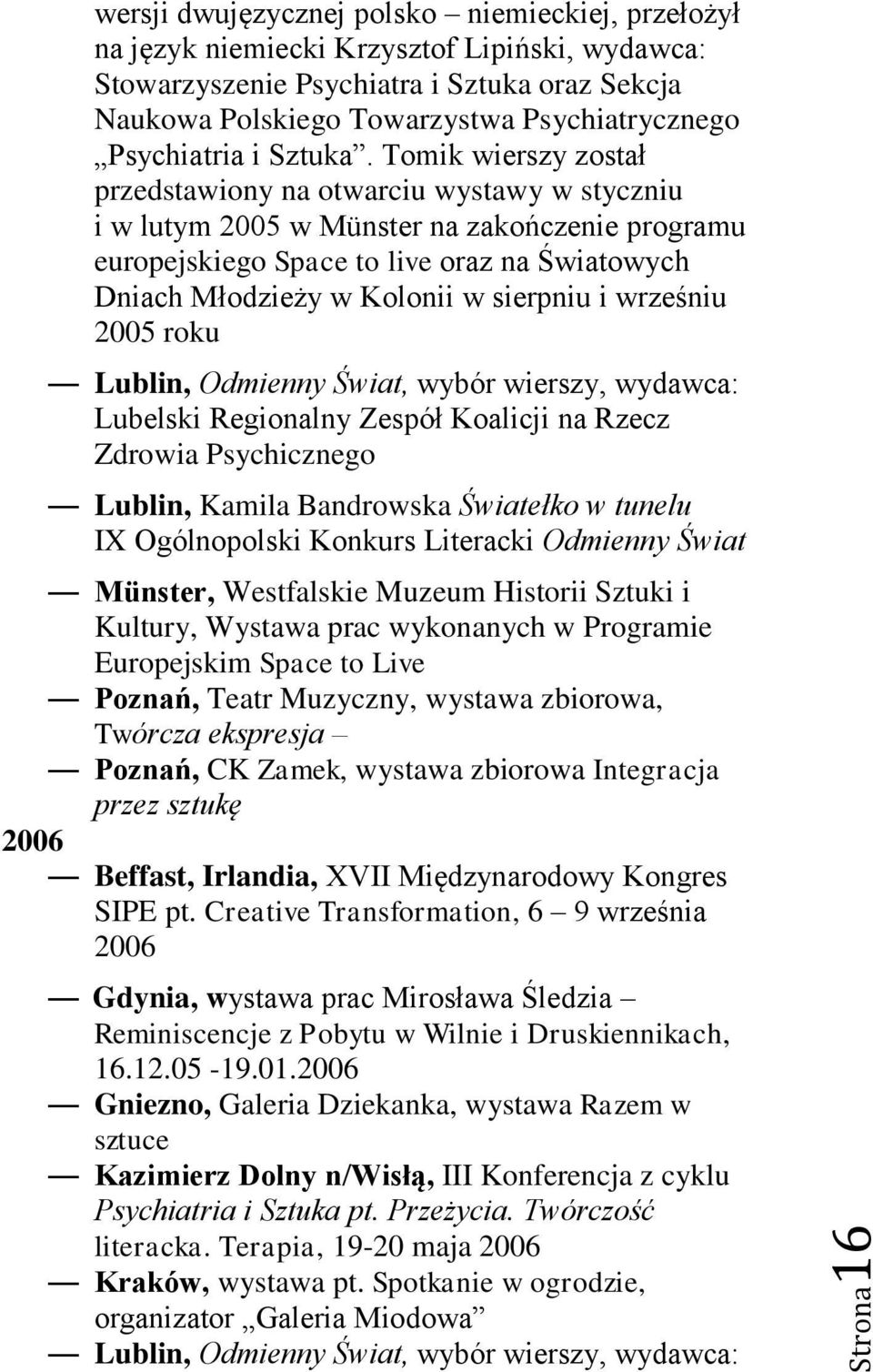 wersji dwujęzycznej polsko – niemieckiej, przełożył na język niemiecki Krzysztof Lipiński, wydawca: Stowarzyszenie Psychiatra i Sztuka oraz Sekcja Naukowa Polskiego Towarzystwa Psychiatrycznego „Psychiatria i Sztuka”. Tomik wierszy został przedstawiony na otwarciu wystawy w styczniu i w lutym 2005 w Münster na zakończenie programu europejskiego Space to live oraz na Światowych Dniach Młodzieży w Kolonii w sierpniu i wrześniu 2005 roku

— Lublin, Odmienny Świat, wybór wierszy, wydawca: Lubelski Regionalny Zespół Koalicji na Rzecz Zdrowia Psychicznego

— Lublin, Kamila Bandrowska Światełko w tunelu IX Ogólnopolski Konkurs Literacki Odmienny Świat

— Münster, Westfalskie Muzeum Historii Sztuki i Kultury, Wystawa prac wykonanych w Programie Europejskim Space to Live

— Poznań, Teatr Muzyczny, wystawa zbiorowa, Twórcza ekspresja –

— Poznań, CK Zamek, wystawa zbiorowa Integracja przez sztukę

2006

— Beffast, Irlandia, XVII Międzynarodowy Kongres SIPE pt. Creative Transformation, 6 – 9 września 2006

— Gdynia, wystawa prac Mirosława Śledzia – Reminiscencje z Pobytu w Wilnie i Druskiennikach, 16.12.05 -19.01.2006

— Gniezno, Galeria Dziekanka, wystawa Razem w sztuce

— Kazimierz Dolny n/Wisłą, III Konferencja z cyklu Psychiatria i Sztuka pt. Przeżycia. Twórczość literacka. Terapia, 19-20 maja 2006

— Kraków, wystawa pt. Spotkanie w ogrodzie, organizator „Galeria Miodowa”

— Lublin, Odmienny Świat, wybór wierszy, wydawca:

Strona 16